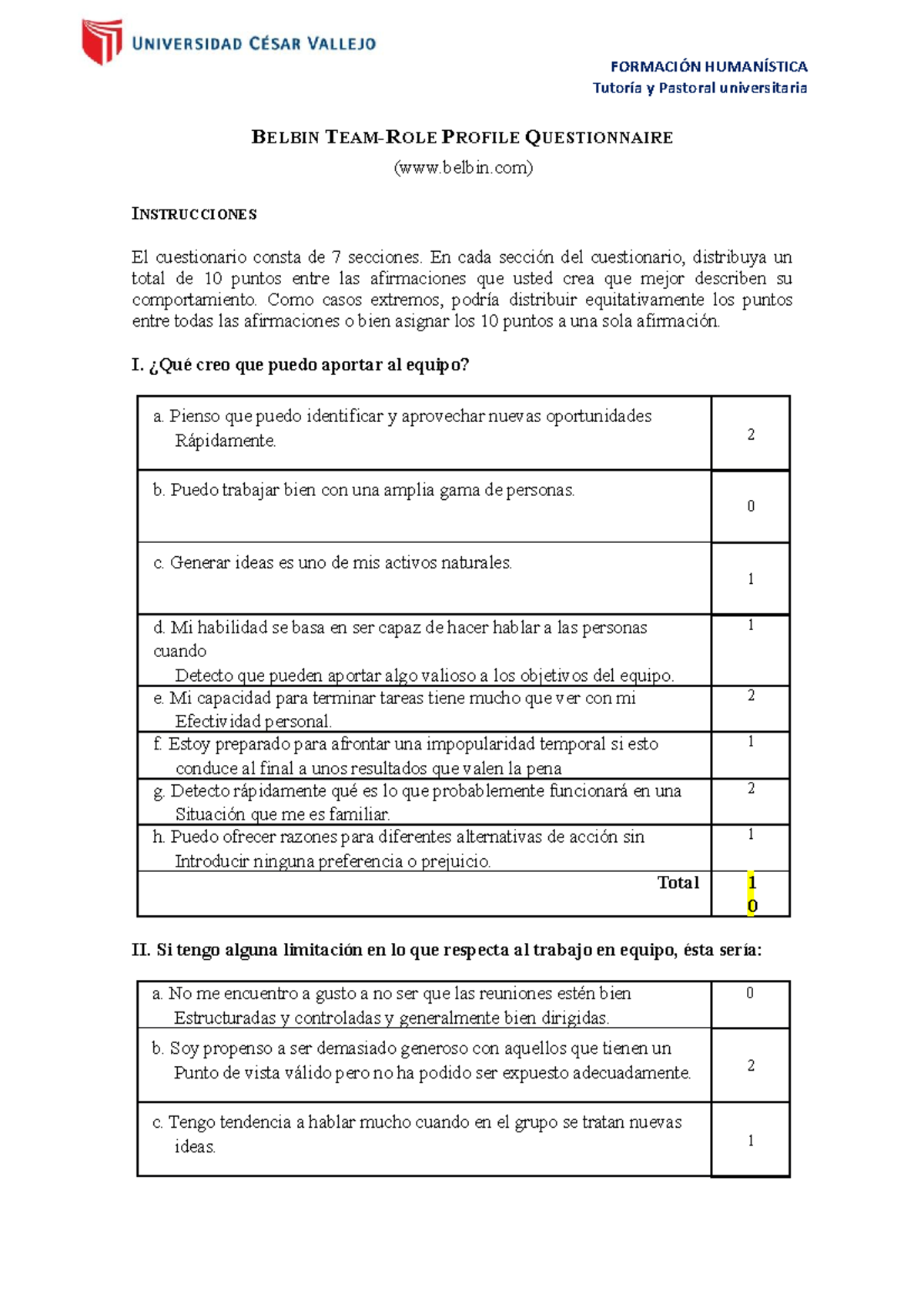 UNIVERSIDAD CÉSAR VALLEJO

FORMACIÓN HUMANÍSTICA
Tutoría y Pastoral universitaria

BELBIN TEAM-ROLE PROFILE QUESTIONNAIRE
(www.belbin.com)

INSTRUCCIONES

El cuestionario consta de 7 secciones. En cada sección del cuestionario, distribuya un total de 10 puntos entre las afirmaciones que usted crea que mejor describen su comportamiento. Como casos extremos, podría distribuir equitativamente los puntos entre todas las afirmaciones o bien asignar los 10 puntos a una sola afirmación.

I. ¿Qué creo que puedo aportar al equipo?

| | |
|---|---|
| a. Pienso que puedo identificar y aprovechar nuevas oportunidades Rápidamente. | 2 |
| b. Puedo trabajar bien con una amplia gama de personas. | 0 |
| c. Generar ideas es uno de mis activos naturales. | 1 |
| d. Mi habilidad se basa en ser capaz de hacer hablar a las personas cuando Detecto que pueden aportar algo valioso a los objetivos del equipo. | 1 |
| e. Mi capacidad para terminar tareas tiene mucho que ver con mi Efectividad personal. | 2 |
| f. Estoy preparado para afrontar una impopularidad temporal si esto conduce al final a unos resultados que valen la pena | 1 |
| g. Detecto rápidamente qué es lo que probablemente funcionará en una Situación que me es familiar. | 2 |
| h. Puedo ofrecer razones para diferentes alternativas de acción sin Introducir ninguna preferencia o prejuicio. | 1 |
| Total | 10 |

II. Si tengo alguna limitación en lo que respecta al trabajo en equipo, ésta sería:

| | |
|---|---|
| a. No me encuentro a gusto a no ser que las reuniones estén bien Estructuradas y controladas y generalmente bien dirigidas. | 0 |
| b. Soy propenso a ser demasiado generoso con aquellos que tienen un Punto de vista válido pero no ha podido ser expuesto adecuadamente. | 2 |
| c. Tengo tendencia a hablar mucho cuando en el grupo se tratan nuevas ideas. | 1 |